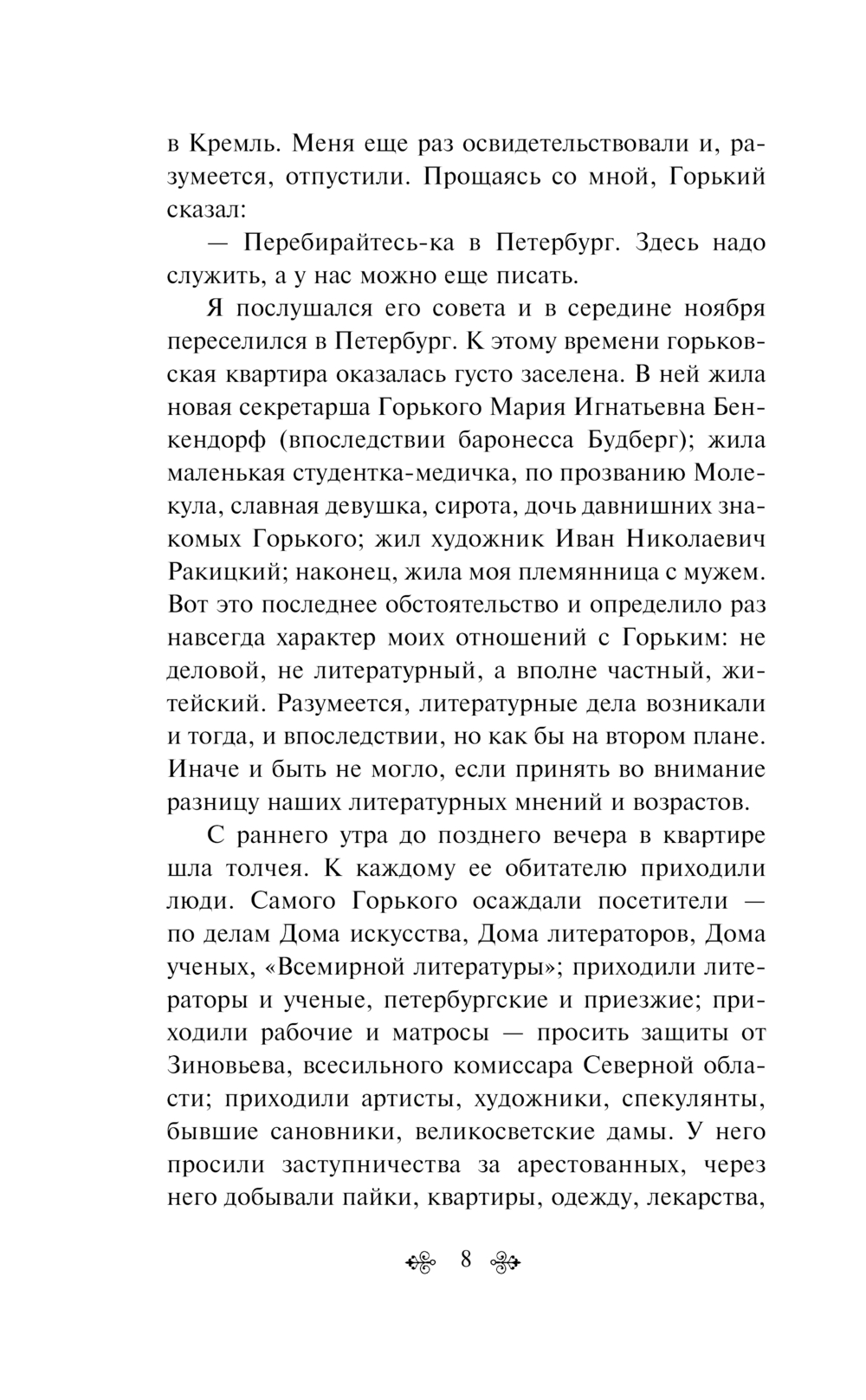 в Кремль. Меня еще раз освидетельствовали и, разумеется, отпустили. Прощаясь со мной, Горький сказал:

— Перебирайтесь-ка в Петербург. Здесь надо служить, а у нас можно еще писать.

Я послушался его совета и в середине ноября переселился в Петербург. К этому времени горьковская квартира оказалась густо заселена. В ней жила новая секретарша Горького Мария Игнатьевна Бенкендорф (впоследствии баронесса Будберг); жила маленькая студентка-медичка, по прозванию Молекула, славная девушка, сирота, дочь давнишних знакомых Горького; жил художник Иван Николаевич Ракицкий; наконец, жила моя племянница с мужем. Вот это последнее обстоятельство и определило раз навсегда характер моих отношений с Горьким: не деловой, не литературный, а вполне частный, житейский. Разумеется, литературные дела возникали и тогда, и впоследствии, но как бы на втором плане. Иначе и быть не могло, если принять во внимание разницу наших литературных мнений и возрастов.

С раннего утра до позднего вечера в квартире шла толчея. К каждому ее обитателю приходили люди. Самого Горького осаждали посетители — по делам Дома искусства, Дома литераторов, Дома ученых, «Всемирной литературы»; приходили литераторы и ученые, петербургские и приезжие; приходили рабочие и матросы — просить защиты от Зиновьева, всесильного комиссара Северной области; приходили артисты, художники, спекулянты, бывшие сановники, великосветские дамы. У него просили заступничества за арестованных, через него добывали пайки, квартиры, одежду, лекарства,

8